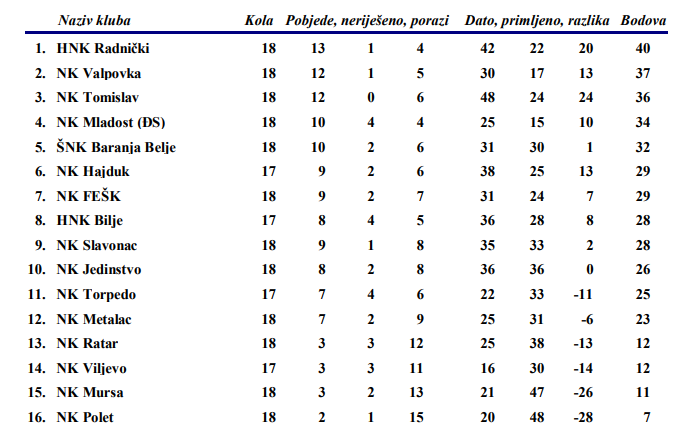 |  | Naziv kluba | Kola | Pobjede, neriješeno, porazi |  |  | Dato, primljeno, razlika |  |  | Bodova |
|---|---|---|---|---|---|---|---|---|---|
| 1. | HNK Radnički | 18 | 13 | 1 | 4 | 42 | 22 | 20 | 40 |
| 2. | NK Valpovka | 18 | 12 | 1 | 5 | 30 | 17 | 13 | 37 |
| 3. | NK Tomislav | 18 | 12 | 0 | 6 | 48 | 24 | 24 | 36 |
| 4. | NK Mladost (ĐS) | 18 | 10 | 4 | 4 | 25 | 15 | 10 | 34 |
| 5. | ŠNK Baranja Belje | 18 | 10 | 2 | 6 | 31 | 30 | 1 | 32 |
| 6. | NK Hajduk | 17 | 9 | 2 | 6 | 38 | 25 | 13 | 29 |
| 7. | NK FEŠK | 18 | 9 | 2 | 7 | 31 | 24 | 7 | 29 |
| 8. | HNK Bilje | 17 | 8 | 4 | 5 | 36 | 28 | 8 | 28 |
| 9. | NK Slavonac | 18 | 9 | 1 | 8 | 35 | 33 | 2 | 28 |
| 10. | NK Jedinstvo | 18 | 8 | 2 | 8 | 36 | 36 | 0 | 26 |
| 11. | NK Torpedo | 17 | 7 | 4 | 6 | 22 | 33 | -11 | 25 |
| 12. | NK Metalac | 18 | 7 | 2 | 9 | 25 | 31 | -6 | 23 |
| 13. | NK Ratar | 18 | 3 | 3 | 12 | 25 | 38 | -13 | 12 |
| 14. | NK Viljevo | 17 | 3 | 3 | 11 | 16 | 30 | -14 | 12 |
| 15. | NK Mursa | 18 | 3 | 2 | 13 | 21 | 47 | -26 | 11 |
| 16. | NK Polet | 18 | 2 | 1 | 15 | 20 | 48 | -28 | 7 |